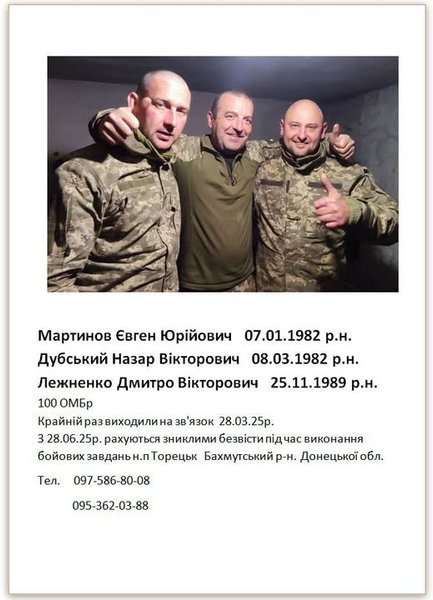 Мартинов Євген Юрійович 07.01.1982 р.н.
Дубський Назар Вікторович 08.03.1982 р.н.
Лежненко Дмитро Вікторович 25.11.1989 р.н.

100 ОМБр
Крайній раз виходили на зв'язок 28.03.25р.
З 28.06.25р. рахуються зниклими безвісти під час виконання бойових завдань н.п Торецьк Бахмутський р-н. Донецької обл.

Тел. 097-586-80-08

095-362-03-88